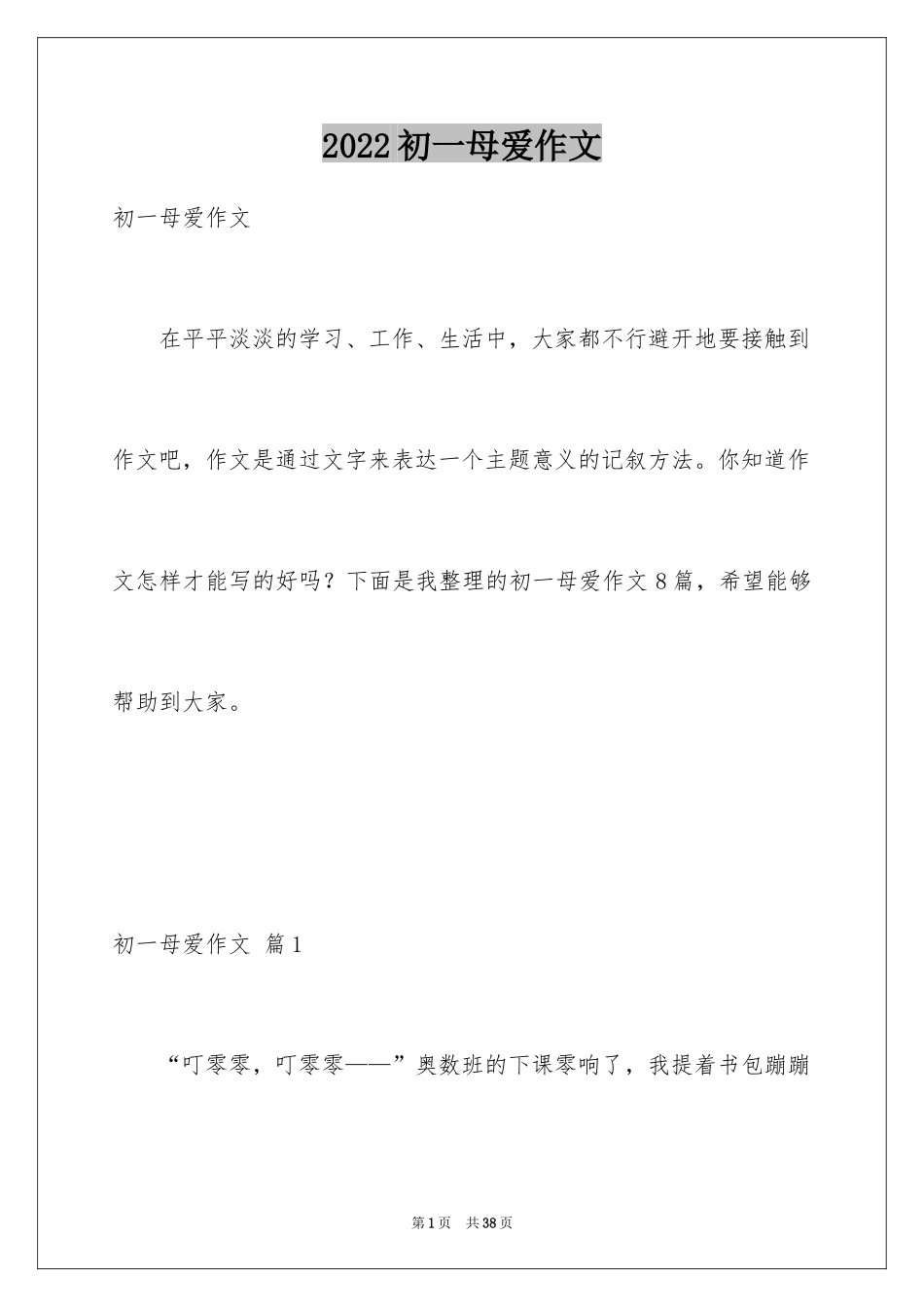 2022初一母爱作文

初一母爱作文

在平平淡淡的学习、工作、生活中，大家都不行避开地要接触到作文吧，作文是通过文字来表达一个主题意义的记叙方法。你知道作文怎样才能写的好吗？下面是我整理的初一母爱作文8篇，希望能够帮助到大家。

初一母爱作文 篇1

“叮零零，叮零零——”奥数班的下课零响了，我提着书包蹦蹦

第1页 共38页